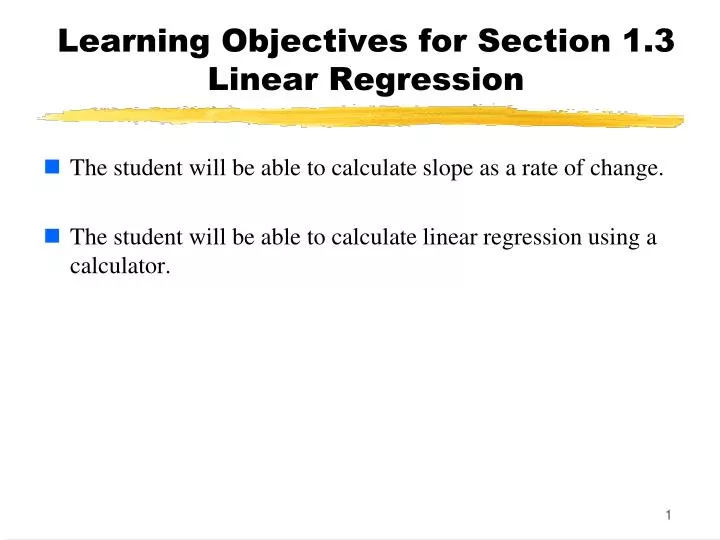 Learning Objectives for Section 1.3
Linear Regression

The student will be able to calculate slope as a rate of change.

The student will be able to calculate linear regression using a calculator.

1